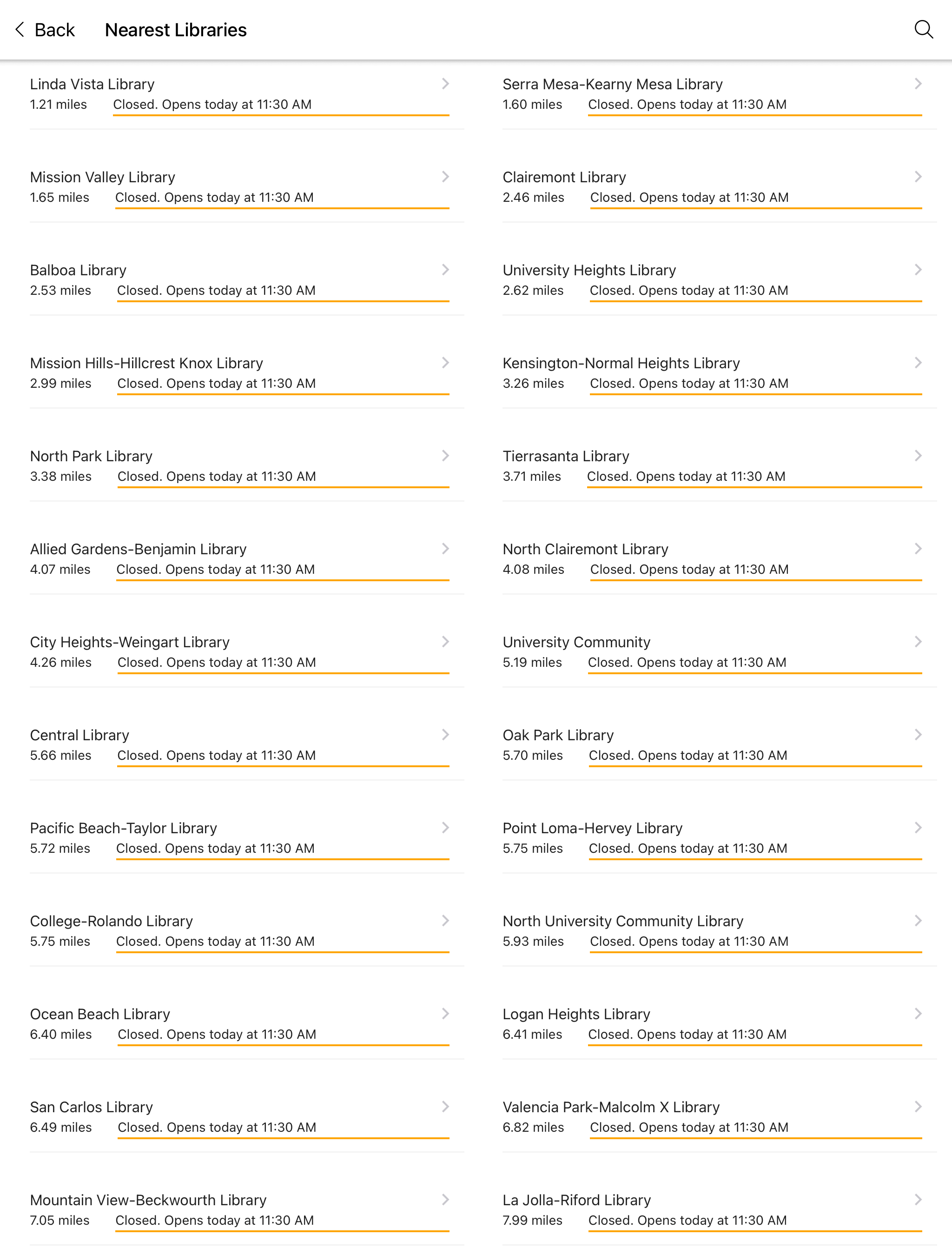 Back Nearest Libraries

Linda Vista Library
1.21 miles Closed. Opens today at 11:30 AM

Mission Valley Library
1.65 miles Closed. Opens today at 11:30 AM

Balboa Library
2.53 miles Closed. Opens today at 11:30 AM

Mission Hills-Hillcrest Knox Library
2.99 miles Closed. Opens today at 11:30 AM

North Park Library
3.38 miles Closed. Opens today at 11:30 AM

Allied Gardens-Benjamin Library
4.07 miles Closed. Opens today at 11:30 AM

City Heights-Weingart Library
4.26 miles Closed. Opens today at 11:30 AM

Central Library
5.66 miles Closed. Opens today at 11:30 AM

Pacific Beach-Taylor Library
5.72 miles Closed. Opens today at 11:30 AM

College-Rolando Library
5.75 miles Closed. Opens today at 11:30 AM

Ocean Beach Library
6.40 miles Closed. Opens today at 11:30 AM

San Carlos Library
6.49 miles Closed. Opens today at 11:30 AM

Mountain View-Beckwourth Library
7.05 miles Closed. Opens today at 11:30 AM

Serra Mesa-Kearny Mesa Library
1.60 miles Closed. Opens today at 11:30 AM

Clairemont Library
2.46 miles Closed. Opens today at 11:30 AM

University Heights Library
2.62 miles Closed. Opens today at 11:30 AM

Kensington-Normal Heights Library
3.26 miles Closed. Opens today at 11:30 AM

Tierrasanta Library
3.71 miles Closed. Opens today at 11:30 AM

North Clairemont Library
4.08 miles Closed. Opens today at 11:30 AM

University Community
5.19 miles Closed. Opens today at 11:30 AM

Oak Park Library
5.70 miles Closed. Opens today at 11:30 AM

Point Loma-Hervey Library
5.75 miles Closed. Opens today at 11:30 AM

North University Community Library
5.93 miles Closed. Opens today at 11:30 AM

Logan Heights Library
6.41 miles Closed. Opens today at 11:30 AM

Valencia Park-Malcolm X Library
6.82 miles Closed. Opens today at 11:30 AM

La Jolla-Riford Library
7.99 miles Closed. Opens today at 11:30 AM